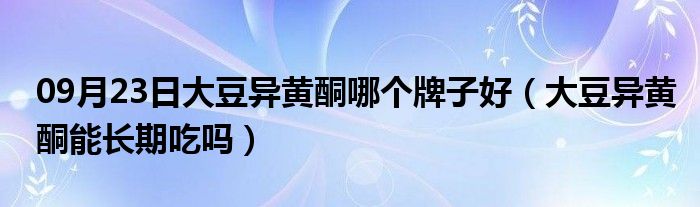 09月23日大豆异黄酮哪个牌子好（大豆异黄酮能长期吃吗）